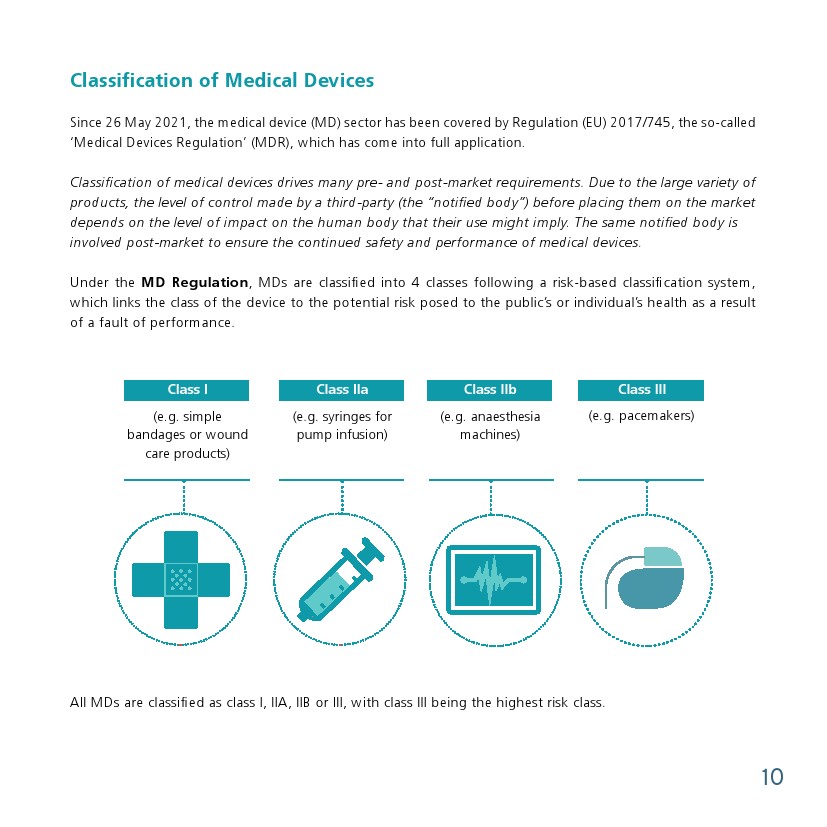 Classification of Medical Devices

Since 26 May 2021, the medical device (MD) sector has been covered by Regulation (EU) 2017/745, the so-called 'Medical Devices Regulation' (MDR), which has come into full application.

Classification of medical devices drives many pre- and post-market requirements. Due to the large variety of products, the level of control made by a third-party (the "notified body") before placing them on the market depends on the level of impact on the human body that their use might imply. The same notified body is involved post-market to ensure the continued safety and performance of medical devices.

Under the MD Regulation, MDs are classified into 4 classes following a risk-based classification system, which links the class of the device to the potential risk posed to the public's or individual's health as a result of a fault of performance.

Class I
(e.g. simple bandages or wound care products)

Class IIa
(e.g. syringes for pump infusion)

Class IIb
(e.g. anaesthesia machines)

Class III
(e.g. pacemakers)

All MDs are classified as class I, IIA, IIB or III, with class III being the highest risk class.

10